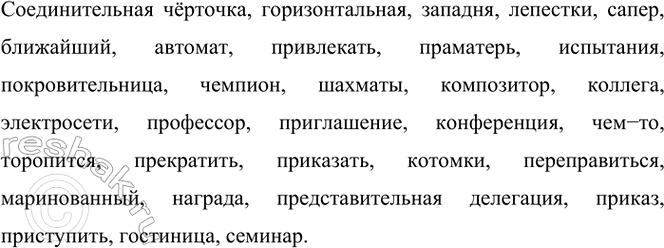 Соединительная чёрточка, горизонтальная, западня, лепестки, сапер, ближайший, автомат, привлекать, праматерь, испытания, покровительница, чемпион, шахматы, композитор, коллега, электросети, профессор, приглашение, конференция, чем−то, торопится, прекратить, приказать, котомки, переправиться, маринованный, награда, представительная делегация, приказ, приступить, гостиница, семинар.

reshak.ru